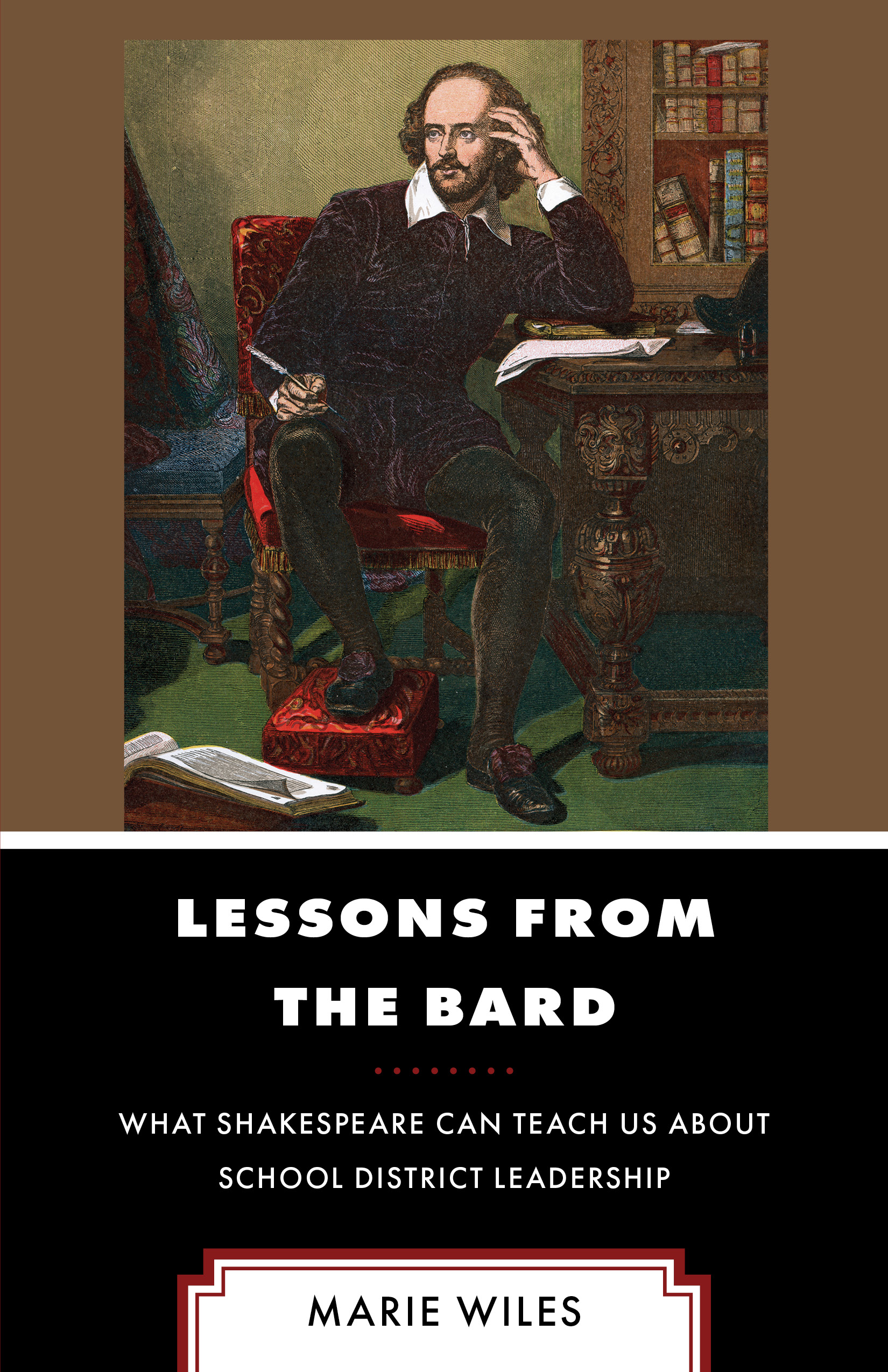 LESSONS FROM THE BARD

WHAT SHAKESPEARE CAN TEACH US ABOUT SCHOOL DISTRICT LEADERSHIP

MARIE WILES